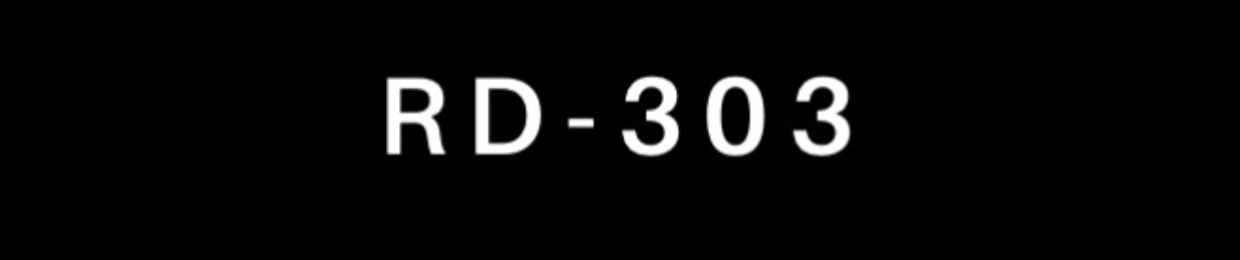 RD-303